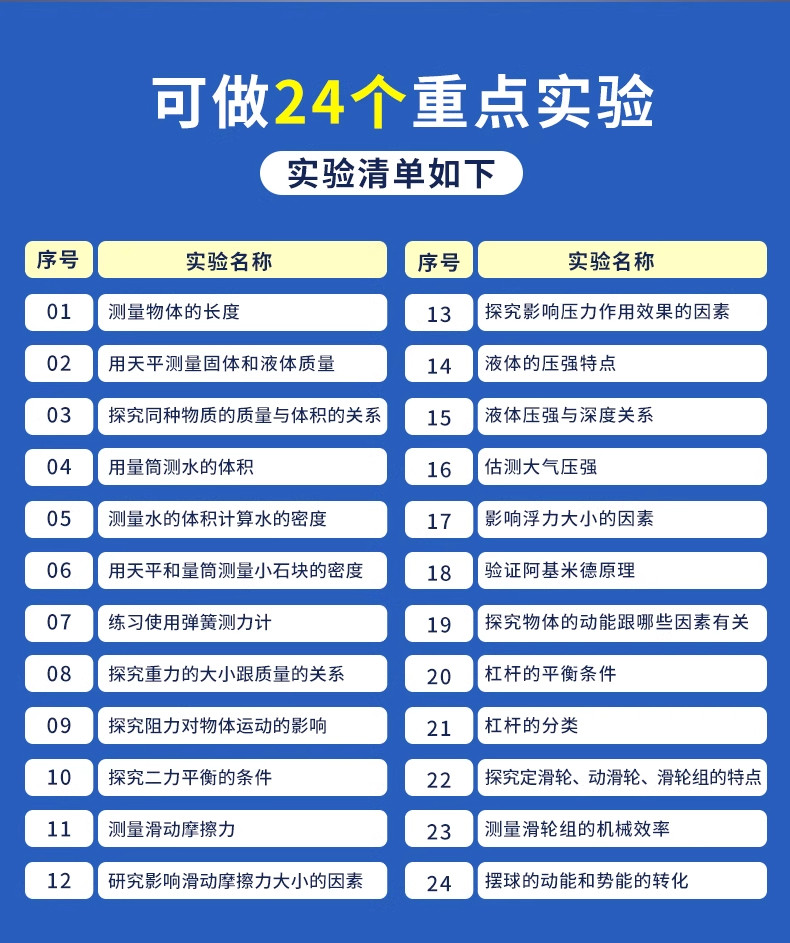 可做24个重点实验

实验清单如下

| 序号 | 实验名称 |
|---|---|
| 01 | 测量物体的长度 |
| 02 | 用天平测量固体和液体质量 |
| 03 | 探究同种物质的质量与体积的关系 |
| 04 | 用量筒测水的体积 |
| 05 | 测量水的体积计算水的密度 |
| 06 | 用天平和量筒测量小石块的密度 |
| 07 | 练习使用弹簧测力计 |
| 08 | 探究重力的大小跟质量的关系 |
| 09 | 探究阻力对物体运动的影响 |
| 10 | 探究二力平衡的条件 |
| 11 | 测量滑动摩擦力 |
| 12 | 研究影响滑动摩擦力大小的因素 |

| 序号 | 实验名称 |
|---|---|
| 13 | 探究影响压力作用效果的因素 |
| 14 | 液体的压强特点 |
| 15 | 液体压强与深度关系 |
| 16 | 估测大气压强 |
| 17 | 影响浮力大小的因素 |
| 18 | 验证阿基米德原理 |
| 19 | 探究物体的动能跟哪些因素有关 |
| 20 | 杠杆的平衡条件 |
| 21 | 杠杆的分类 |
| 22 | 探究定滑轮、动滑轮、滑轮组的特点 |
| 23 | 测量滑轮组的机械效率 |
| 24 | 摆球的动能和势能的转化 |